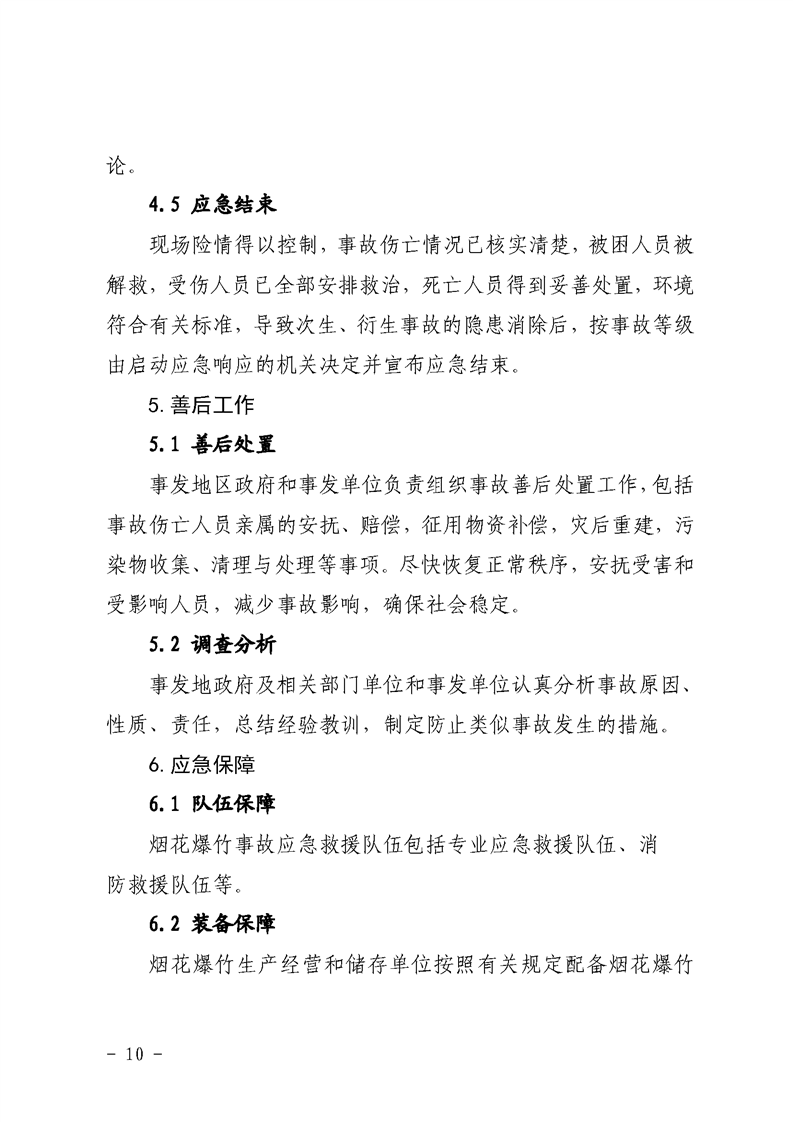 论。

4.5 应急结束

现场险情得以控制，事故伤亡情况已核实清楚，被困人员被解救，受伤人员已全部安排救治，死亡人员得到妥善处置，环境符合有关标准，导致次生、衍生事故的隐患消除后，按事故等级由启动应急响应的机关决定并宣布应急结束。

5.善后工作

5.1 善后处置

事发地区政府和事发单位负责组织事故善后处置工作，包括事故伤亡人员亲属的安抚、赔偿，征用物资补偿，灾后重建，污染物收集、清理与处理等事项。尽快恢复正常秩序，安抚受害和受影响人员，减少事故影响，确保社会稳定。

5.2 调查分析

事发地政府及相关部门单位和事发单位认真分析事故原因、性质、责任，总结经验教训，制定防止类似事故发生的措施。

6.应急保障

6.1 队伍保障

烟花爆竹事故应急救援队伍包括专业应急救援队伍、消防救援队伍等。

6.2 装备保障

烟花爆竹生产经营和储存单位按照有关规定配备烟花爆竹

- 10 -